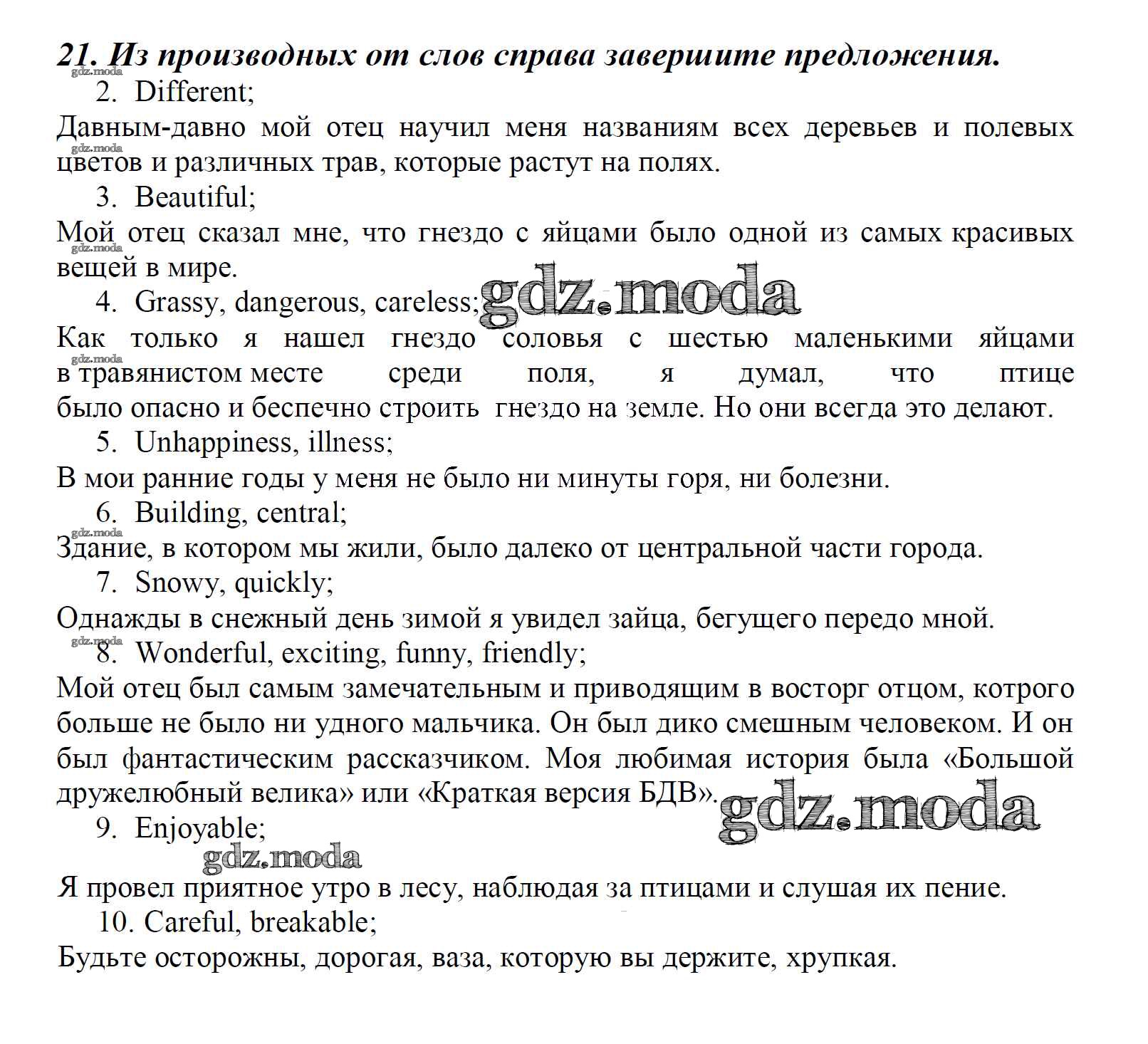 21. Из производных от слов справа завершите предложения.

gdz.moda

2. Different;

Давным-давно мой отец научил меня названиям всех деревьев и полевых цветов и различных трав, которые растут на полях.

gdz.moda

3. Beautiful;

Мой отец сказал мне, что гнездо с яйцами было одной из самых красивых вещей в мире.

gdz.moda

4. Grassy, dangerous, careless;

gdz.moda

Как только я нашел гнездо соловья с шестью маленькими яйцами в травянистом месте среди поля, я думал, что птице было опасно и беспечно строить гнездо на земле. Но они всегда это делают.

gdz.moda

5. Unhappiness, illness;

В мои ранние годы у меня не было ни минуты горя, ни болезни.

6. Building, central;

gdz.moda

Здание, в котором мы жили, было далеко от центральной части города.

7. Snowy, quickly;

Однажды в снежный день зимой я увидел зайца, бегущего передо мной.

gdz.moda

8. Wonderful, exciting, funny, friendly;

Мой отец был самым замечательным и приводящим в восторг отцом, котрого больше не было ни удного мальчика. Он был дико смешным человеком. И он был фантастическим рассказчиком. Моя любимая история была «Большой дружелюбный велика» или «Краткая версия БДВ».

gdz.moda

9. Enjoyable;

gdz.moda

Я провел приятное утро в лесу, наблюдая за птицами и слушая их пение.

10. Careful, breakable;

Будьте осторожны, дорогая, ваза, которую вы держите, хрупкая.